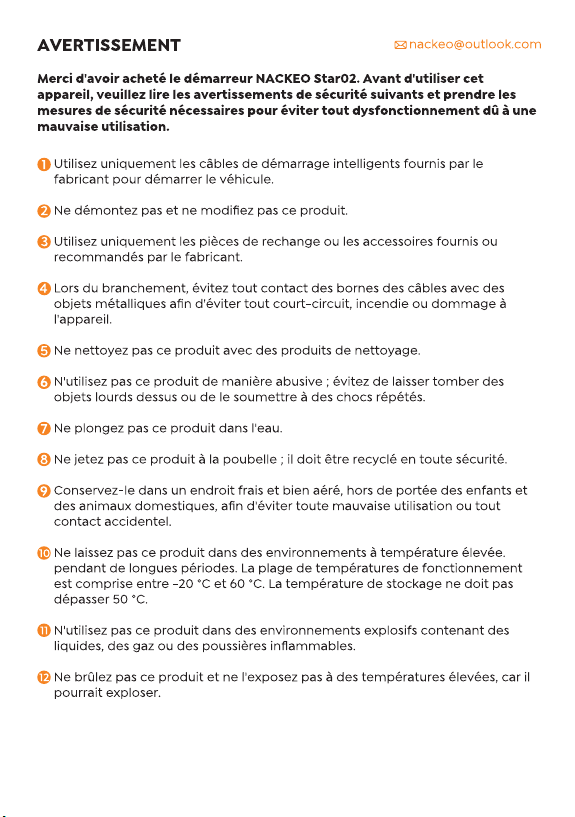 AVERTISSEMENT

nackeo@outlook.com

Merci d'avoir acheté le démarreur NACKEO Star02. Avant d'utiliser cet appareil, veuillez lire les avertissements de sécurité suivants et prendre les mesures de sécurité nécessaires pour éviter tout dysfonctionnement dû à une mauvaise utilisation.

1 Utilisez uniquement les câbles de démarrage intelligents fournis par le fabricant pour démarrer le véhicule.

2 Ne démontez pas et ne modifiez pas ce produit.

3 Utilisez uniquement les pièces de rechange ou les accessoires fournis ou recommandés par le fabricant.

4 Lors du branchement, évitez tout contact des bornes des câbles avec des objets métalliques afin d'éviter tout court-circuit, incendie ou dommage à l'appareil.

5 Ne nettoyez pas ce produit avec des produits de nettoyage.

6 N'utilisez pas ce produit de manière abusive ; évitez de laisser tomber des objets lourds dessus ou de le soumettre à des chocs répétés.

7 Ne plongez pas ce produit dans l'eau.

8 Ne jetez pas ce produit à la poubelle ; il doit être recyclé en toute sécurité.

9 Conservez-le dans un endroit frais et bien aéré, hors de portée des enfants et des animaux domestiques, afin d'éviter toute mauvaise utilisation ou tout contact accidentel.

10 Ne laissez pas ce produit dans des environnements à température élevée. pendant de longues périodes. La plage de températures de fonctionnement est comprise entre -20 °C et 60 °C. La température de stockage ne doit pas dépasser 50 °C.

11 N'utilisez pas ce produit dans des environnements explosifs contenant des liquides, des gaz ou des poussières inflammables.

12 Ne brûlez pas ce produit et ne l'exposez pas à des températures élevées, car il pourrait exploser.